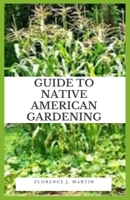 GUIDE TO NATIVE AMERICAN GARDENING

FLORENCE J. MARTIN